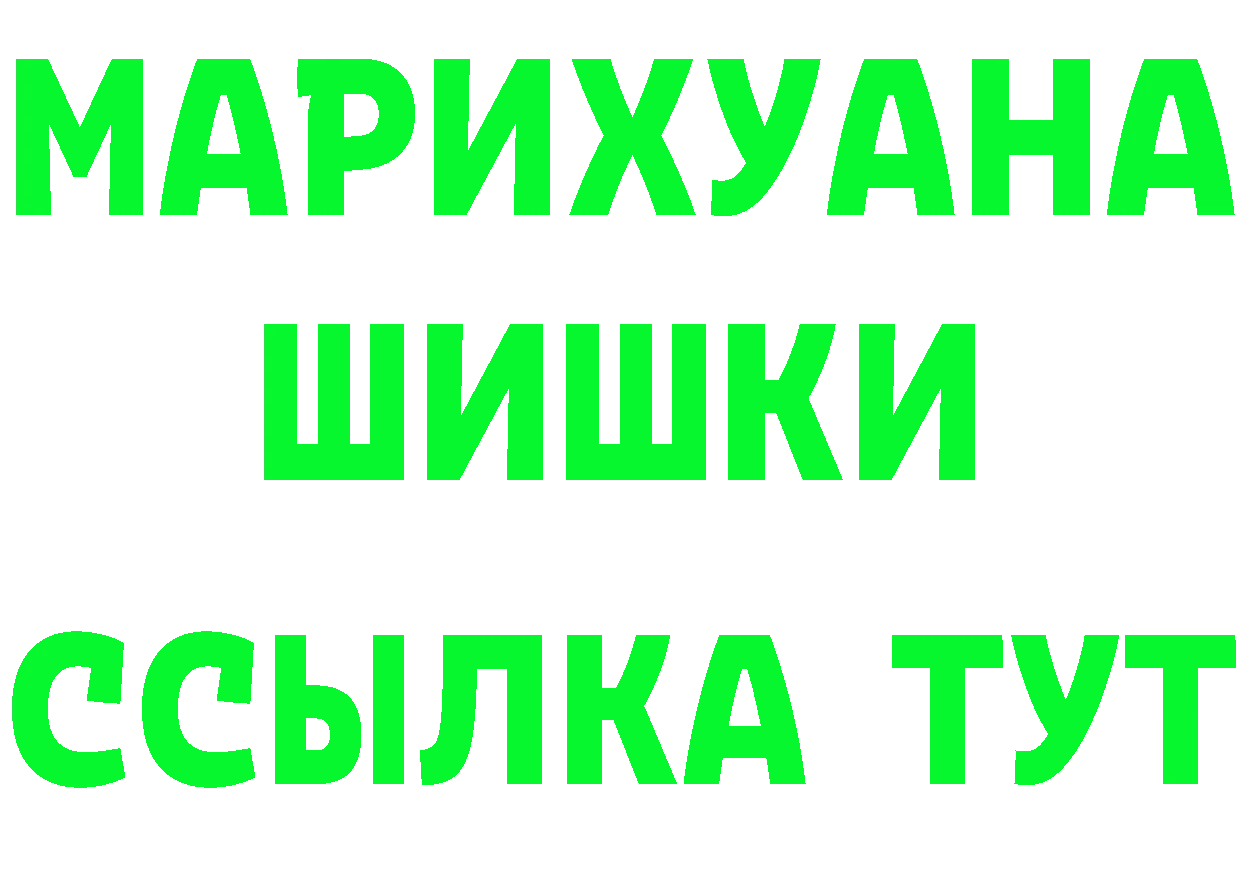 МАРИХУАНА
ШИШКИ
ССЫЛКА ТУТ